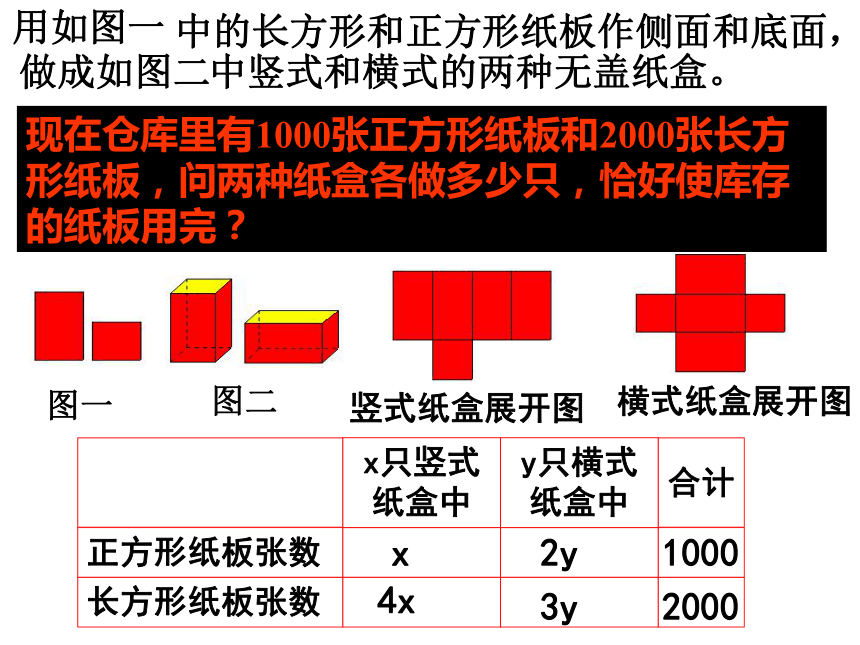 用如图一 中的长方形和正方形纸板作侧面和底面，做成如图二中竖式和横式的两种无盖纸盒。

现在仓库里有1000张正方形纸板和2000张长方形纸板，问两种纸盒各做多少只，恰好使库存的纸板用完？

图一　图二　竖式纸盒展开图　横式纸盒展开图

| | x只竖式纸盒中 | y只横式纸盒中 | 合计 |
|---|---|---|---|
| 正方形纸板张数 | x | 2y | 1000 |
| 长方形纸板张数 | 4x | 3y | 2000 |